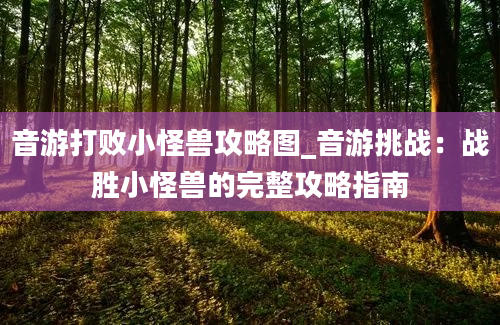 音游打败小怪兽攻略图_音游挑战：战胜小怪兽的完整攻略指南